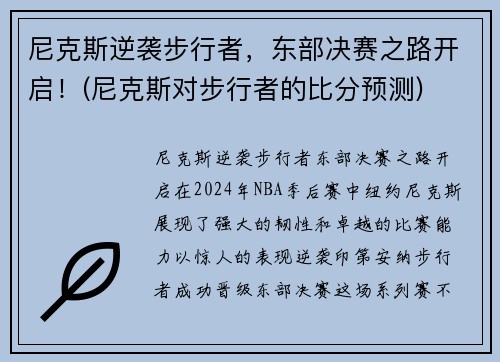 尼克斯逆袭步行者，东部决赛之路开启！(尼克斯对步行者的比分预测)

尼克斯逆袭步行者东部决赛之路开启在2024年NBA季后赛中纽约尼克斯展现了强大的韧性和卓越的比赛能力以惊人的表现逆袭印第安纳步行者成功晋级东部决赛这场系列赛不